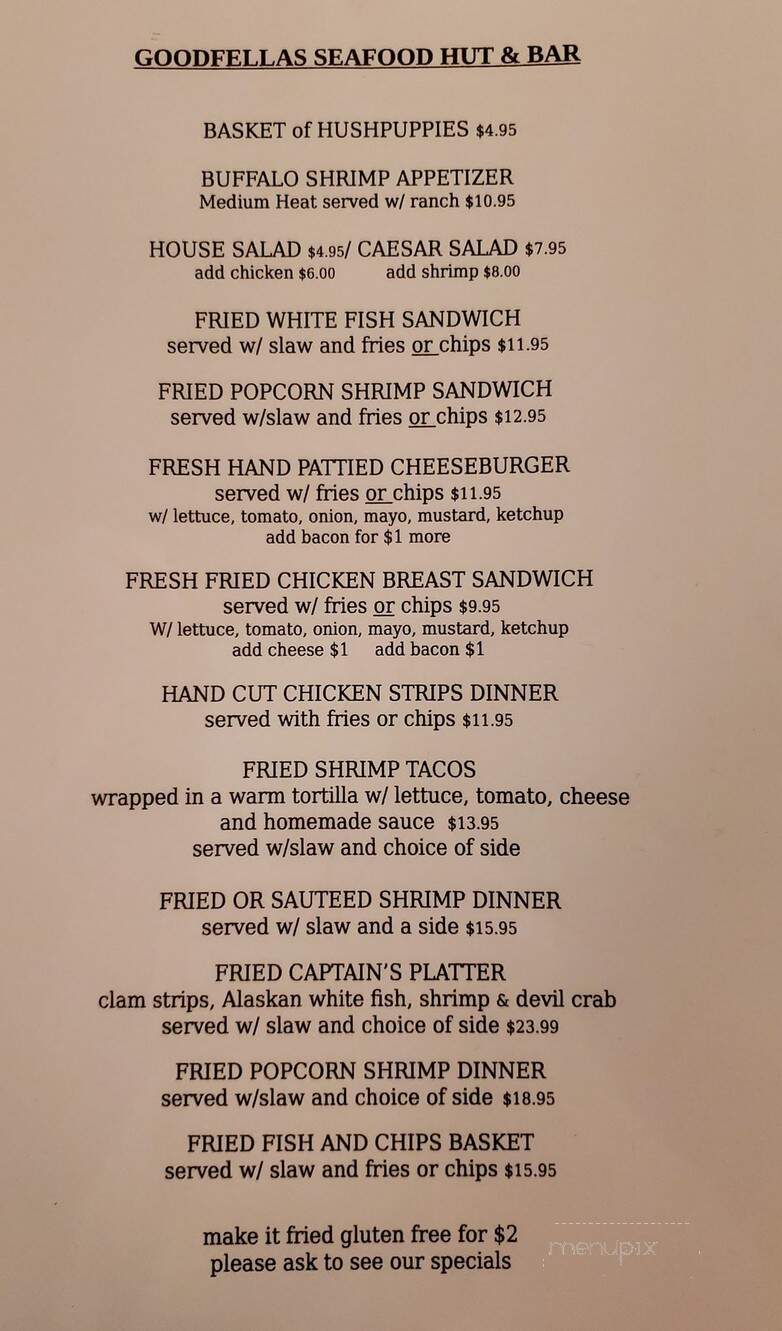 GOODFELLAS SEAFOOD HUT & BAR

BASKET of HUSHPUPPIES $4.95

BUFFALO SHRIMP APPETIZER
Medium Heat served w/ ranch $10.95

HOUSE SALAD $4.95/ CAESAR SALAD $7.95
add chicken $6.00 add shrimp $8.00

FRIED WHITE FISH SANDWICH
served w/ slaw and fries or chips $11.95

FRIED POPCORN SHRIMP SANDWICH
served w/slaw and fries or chips $12.95

FRESH HAND PATTIED CHEESEBURGER
served w/ fries or chips $11.95
w/ lettuce, tomato, onion, mayo, mustard, ketchup
add bacon for $1 more

FRESH FRIED CHICKEN BREAST SANDWICH
served w/ fries or chips $9.95
W/ lettuce, tomato, onion, mayo, mustard, ketchup
add cheese $1 add bacon $1

HAND CUT CHICKEN STRIPS DINNER
served with fries or chips $11.95

FRIED SHRIMP TACOS
wrapped in a warm tortilla w/ lettuce, tomato, cheese and homemade sauce $13.95
served w/slaw and choice of side

FRIED OR SAUTEED SHRIMP DINNER
served w/ slaw and a side $15.95

FRIED CAPTAIN'S PLATTER
clam strips, Alaskan white fish, shrimp & devil crab
served w/ slaw and choice of side $23.99

FRIED POPCORN SHRIMP DINNER
served w/slaw and choice of side $18.95

FRIED FISH AND CHIPS BASKET
served w/ slaw and fries or chips $15.95

make it fried gluten free for $2
please ask to see our specials

menupix